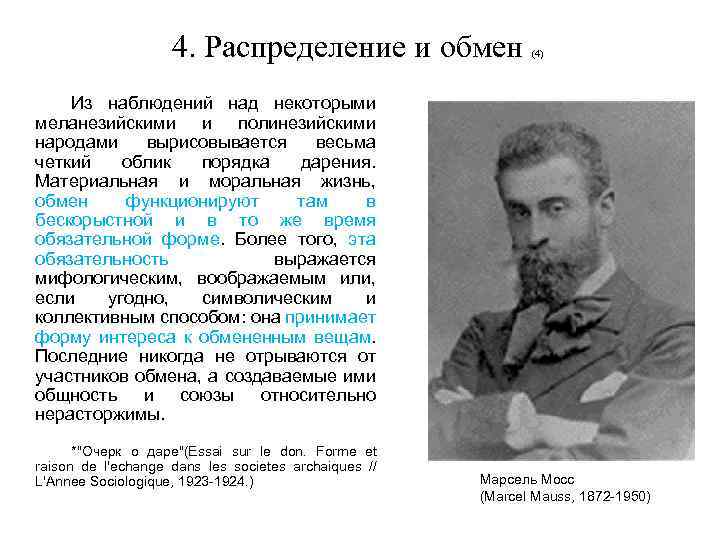 4. Распределение и обмен (4)

Из наблюдений над некоторыми меланезийскими и полинезийскими народами вырисовывается весьма четкий облик порядка дарения. Материальная и моральная жизнь, обмен функционируют там в бескорыстной и в то же время обязательной форме. Более того, эта обязательность выражается мифологическим, воображаемым или, если угодно, символическим и коллективным способом: она принимает форму интереса к обмененным вещам. Последние никогда не отрываются от участников обмена, а создаваемые ими общность и союзы относительно нерасторжимы.

*"Очерк о даре"(Essai sur le don. Forme et raison de l'echange dans les societes archaiques // L'Annee Sociologique, 1923-1924.)

Марсель Мосс
(Marcel Mauss, 1872-1950)